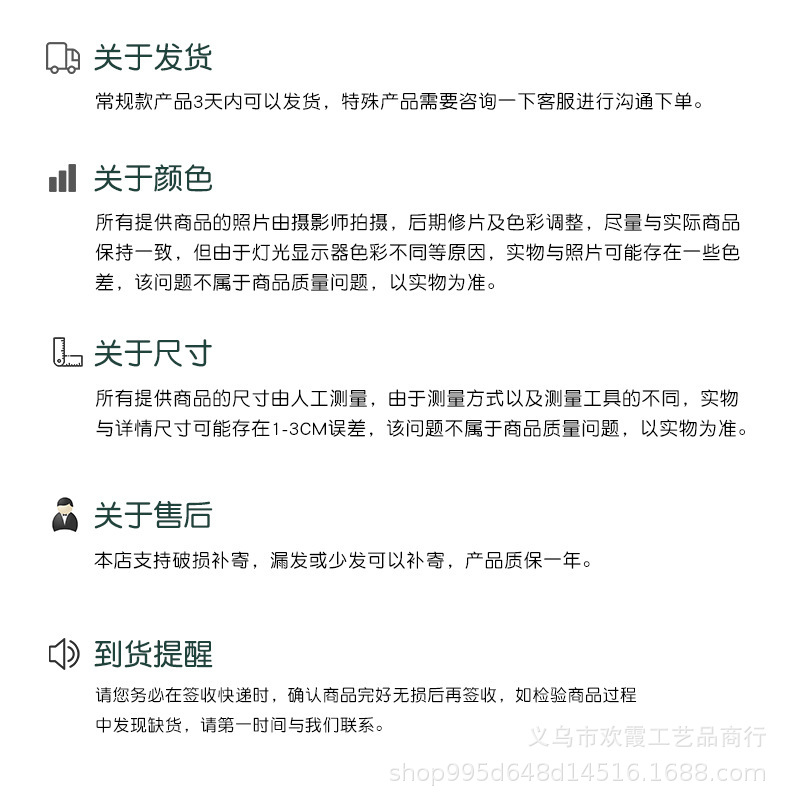 关于发货
常规款产品3天内可以发货，特殊产品需要咨询一下客服进行沟通下单。

关于颜色
所有提供商品的照片由摄影师拍摄，后期修片及色彩调整，尽量与实际商品保持一致，但由于灯光显示器色彩不同等原因，实物与照片可能存在一些色差，该问题不属于商品质量问题，以实物为准。

关于尺寸
所有提供商品的尺寸由人工测量，由于测量方式以及测量工具的不同，实物与详情尺寸可能存在1-3CM误差，该问题不属于商品质量问题，以实物为准。

关于售后
本店支持破损补寄，漏发或少发可以补寄，产品质保一年。

到货提醒
请您务必在签收快递时，确认商品完好无损后再签收，如检验商品过程中发现缺货，请第一时间与我们联系。

义乌市欢霞工艺品商行
shop995d648d14516.1688.com